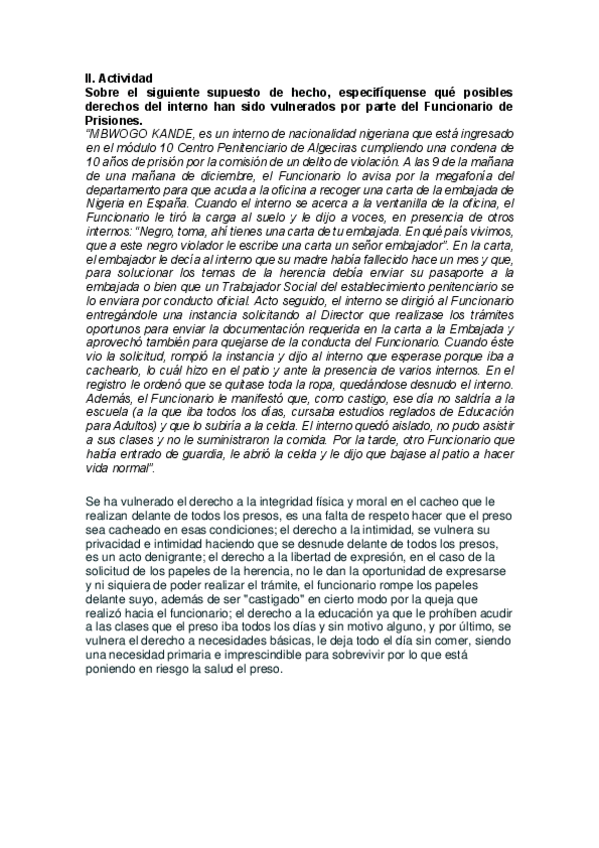 II. Actividad
Sobre el siguiente supuesto de hecho, especifíquense qué posibles derechos del interno han sido vulnerados por parte del Funcionario de Prisiones.
"MBWOGO KANDE, es un interno de nacionalidad nigeriana que está ingresado en el módulo 10 Centro Penitenciario de Algeciras cumpliendo una condena de 10 años de prisión por la comisión de un delito de violación. A las 9 de la mañana de una mañana de diciembre, el Funcionario lo avisa por la megafonía del departamento para que acuda a la oficina a recoger una carta de la embajada de Nigeria en España. Cuando el interno se acerca a la ventanilla de la oficina, el Funcionario le tiró la carga al suelo y le dijo a voces, en presencia de otros internos: "Negro, toma, ahí tienes una carta de tu embajada. En qué país vivimos, que a este negro violador le escribe una carta un señor embajador". En la carta, el embajador le decía al interno que su madre había fallecido hace un mes y que, para solucionar los temas de la herencia debía enviar su pasaporte a la embajada o bien que un Trabajador Social del establecimiento penitenciario se lo enviara por conducto oficial. Acto seguido, el interno se dirigió al Funcionario entregándole una instancia solicitando al Director que realizase los trámites oportunos para enviar la documentación requerida en la carta a la Embajada y aprovechó también para quejarse de la conducta del Funcionario. Cuando éste vio la solicitud, rompió la instancia y dijo al interno que esperase porque iba a cachearlo, lo cuál hizo en el patio y ante la presencia de varios internos. En el registro le ordenó que se quitase toda la ropa, quedándose desnudo el interno. Además, el Funcionario le manifestó que, como castigo, ese día no saldría a la escuela (a la que iba todos los días, cursaba estudios reglados de Educación para Adultos) y que lo subiría a la celda. El interno quedó aislado, no pudo asistir a sus clases y no le suministraron la comida. Por la tarde, otro Funcionario que había entrado de guardia, le abrió la celda y le dijo que bajase al patio a hacer vida normal".

Se ha vulnerado el derecho a la integridad física y moral en el cacheo que le realizan delante de todos los presos, es una falta de respeto hacer que el preso sea cacheado en esas condiciones; el derecho a la intimidad, se vulnera su privacidad e intimidad haciendo que se desnude delante de todos los presos, es un acto denigrante; el derecho a la libertad de expresión, en el caso de la solicitud de los papeles de la herencia, no le dan la oportunidad de expresarse y ni siquiera de poder realizar el trámite, el funcionario rompe los papeles delante suyo, además de ser "castigado" en cierto modo por la queja que realizó hacia el funcionario; el derecho a la educación ya que le prohíben acudir a las clases que el preso iba todos los días y sin motivo alguno, y por último, se vulnera el derecho a necesidades básicas, le deja todo el día sin comer, siendo una necesidad primaria e imprescindible para sobrevivir por lo que está poniendo en riesgo la salud el preso.